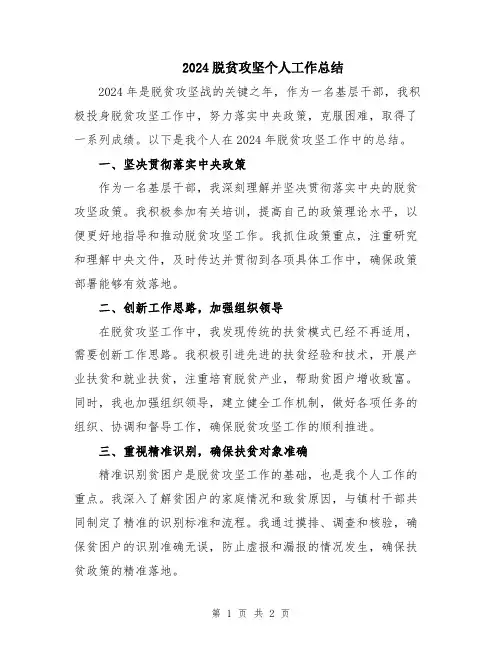 2024 脱贫攻坚个人工作总结

2024 年是脱贫攻坚战的关键之年，作为一名基层干部，我积极投身脱贫攻坚工作中，努力落实中央政策，克服困难，取得了一系列成绩。以下是我个人在 2024 年脱贫攻坚工作中的总结。

一、坚决贯彻落实中央政策

作为一名基层干部，我深刻理解并坚决贯彻落实中央的脱贫攻坚政策。我积极参加有关培训，提高自己的政策理论水平，以便更好地指导和推动脱贫攻坚工作。我抓住政策重点，注重研究和理解中央文件，及时传达并贯彻到各项具体工作中，确保政策部署能够有效落地。

二、创新工作思路，加强组织领导

在脱贫攻坚工作中，我发现传统的扶贫模式已经不再适用，需要创新工作思路。我积极引进先进的扶贫经验和技术，开展产业扶贫和就业扶贫，注重培育脱贫产业，帮助贫困户增收致富。同时，我也加强组织领导，建立健全工作机制，做好各项任务的组织、协调和督导工作，确保脱贫攻坚工作的顺利推进。

三、重视精准识别，确保扶贫对象准确

精准识别贫困户是脱贫攻坚工作的基础，也是我个人工作的重点。我深入了解贫困户的家庭情况和致贫原因，与镇村干部共同制定了精准的识别标准和流程。我通过摸排、调查和核验，确保贫困户的识别准确无误，防止虚报和漏报的情况发生，确保扶贫政策的精准落地。

第 1 页 共 2 页